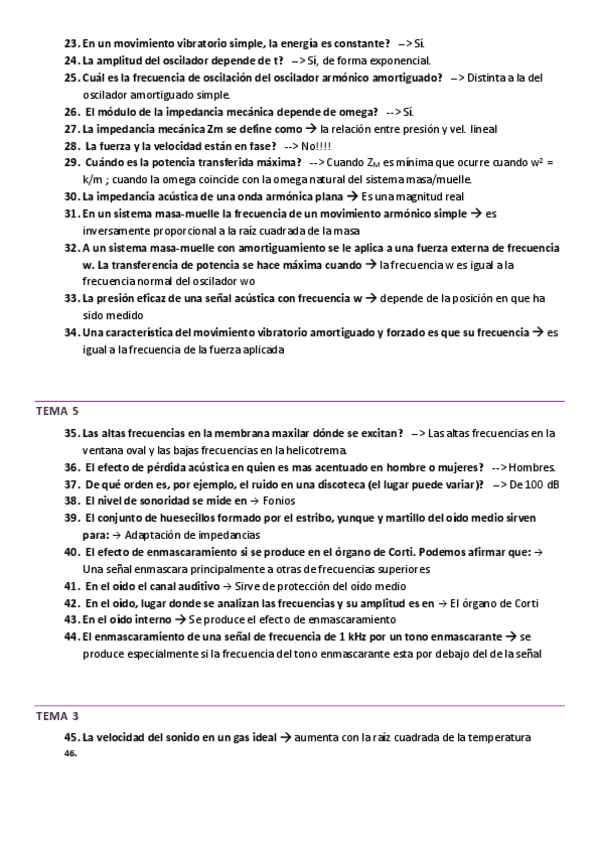 23. En un movimiento vibratorio simple, la energía es constante? --> Sí.
24. La amplitud del oscilador depende de t? --> Sí, de forma exponencial.
25. Cuál es la frecuencia de oscilación del oscilador armónico amortiguado? --> Distinta a la del oscilador amortiguado simple.
26. El módulo de la impedancia mecánica depende de omega? --> Sí.
27. La impedancia mecánica Zm se define como → la relación entre presión y vel. lineal
28. La fuerza y la velocidad están en fase? --> No!!!!
29. Cuándo es la potencia transferida máxima? --> Cuando $Z_M$ es mínima que ocurre cuando $w^2$ = k/m ; cuando la omega coincide con la omega natural del sistema masa/muelle.
30. La impedancia acústica de una onda armónica plana → Es una magnitud real
31. En un sistema masa-muelle la frecuencia de un movimiento armónico simple → es inversamente proporcional a la raíz cuadrada de la masa
32. A un sistema masa-muelle con amortiguamiento se le aplica a una fuerza externa de frecuencia w. La transferencia de potencia se hace máxima cuando → la frecuencia w es igual a la frecuencia normal del oscilador wo
33. La presión eficaz de una señal acústica con frecuencia w → depende de la posición en que ha sido medido
34. Una característica del movimiento vibratorio amortiguado y forzado es que su frecuencia → es igual a la frecuencia de la fuerza aplicada

TEMA 5

35. Las altas frecuencias en la membrana maxilar dónde se excitan? --> Las altas frecuencias en la ventana oval y las bajas frecuencias en la helicotrema.
36. El efecto de pérdida acústica en quien es mas acentuado en hombre o mujeres? --> Hombres.
37. De qué orden es, por ejemplo, el ruido en una discoteca (el lugar puede variar)? --> De 100 dB
38. El nivel de sonoridad se mide en → Fonios
39. El conjunto de huesecillos formado por el estribo, yunque y martillo del oído medio sirven para: → Adaptación de impedancias
40. El efecto de enmascaramiento si se produce en el órgano de Corti. Podemos afirmar que: → Una señal enmascara principalmente a otras de frecuencias superiores
41. En el oído el canal auditivo → Sirve de protección del oído medio
42. En el oído, lugar donde se analizan las frecuencias y su amplitud es en → El órgano de Corti
43. En el oído interno → Se produce el efecto de enmascaramiento
44. El enmascaramiento de una señal de frecuencia de 1 kHz por un tono enmascarante → se produce especialmente si la frecuencia del tono enmascarante esta por debajo del de la señal

TEMA 3

45. La velocidad del sonido en un gas ideal → aumenta con la raíz cuadrada de la temperatura
46.